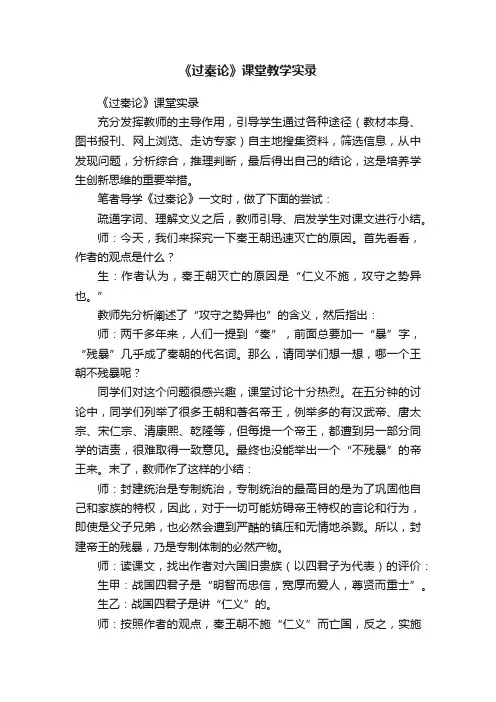 《过秦论》课堂教学实录

《过秦论》课堂实录

充分发挥教师的主导作用，引导学生通过各种途径（教材本身、图书报刊、网上浏览、走访专家）自主地搜集资料，筛选信息，从中发现问题，分析综合，推理判断，最后得出自己的结论，这是培养学生创新思维的重要举措。

笔者导学《过秦论》一文时，做了下面的尝试：

疏通字词、理解文义之后，教师引导、启发学生对课文进行小结。

师：今天，我们来探究一下秦王朝迅速灭亡的原因。首先看看，作者的观点是什么？

生：作者认为，秦王朝灭亡的原因是“仁义不施，攻守之势异也。”

教师先分析阐述了“攻守之势异也”的含义，然后指出：

师：两千多年来，人们一提到“秦”，前面总要加一“暴”字，“残暴”几乎成了秦朝的代名词。那么，请同学们想一想，哪一个王朝不残暴呢？

同学们对这个问题很感兴趣，课堂讨论十分热烈。在五分钟的讨论中，同学们列举了很多王朝和著名帝王，例举多的有汉武帝、唐太宗、宋仁宗、清康熙、乾隆等，但每提一个帝王，都遭到另一部分同学的诘责，很难取得一致意见。最终也没能举出一个“不残暴”的帝王来。末了，教师作了这样的小结：

师：封建统治是专制统治，专制统治的最高目的是为了巩固他自己和家族的特权，因此，对于一切可能妨碍帝王特权的言论和行为，即使是父子兄弟，也必然会遭到严酷的镇压和无情地杀戮。所以，封建帝王的残暴，乃是专制体制的必然产物。

师：读课文，找出作者对六国旧贵族（以四君子为代表）的评价：

生甲：战国四君子是“明智而忠信，宽厚而爱人，尊贤而重士”。

生乙：战国四君子是讲“仁义”的。

师：按照作者的观点，秦王朝不施“仁义”而亡国，反之，实施